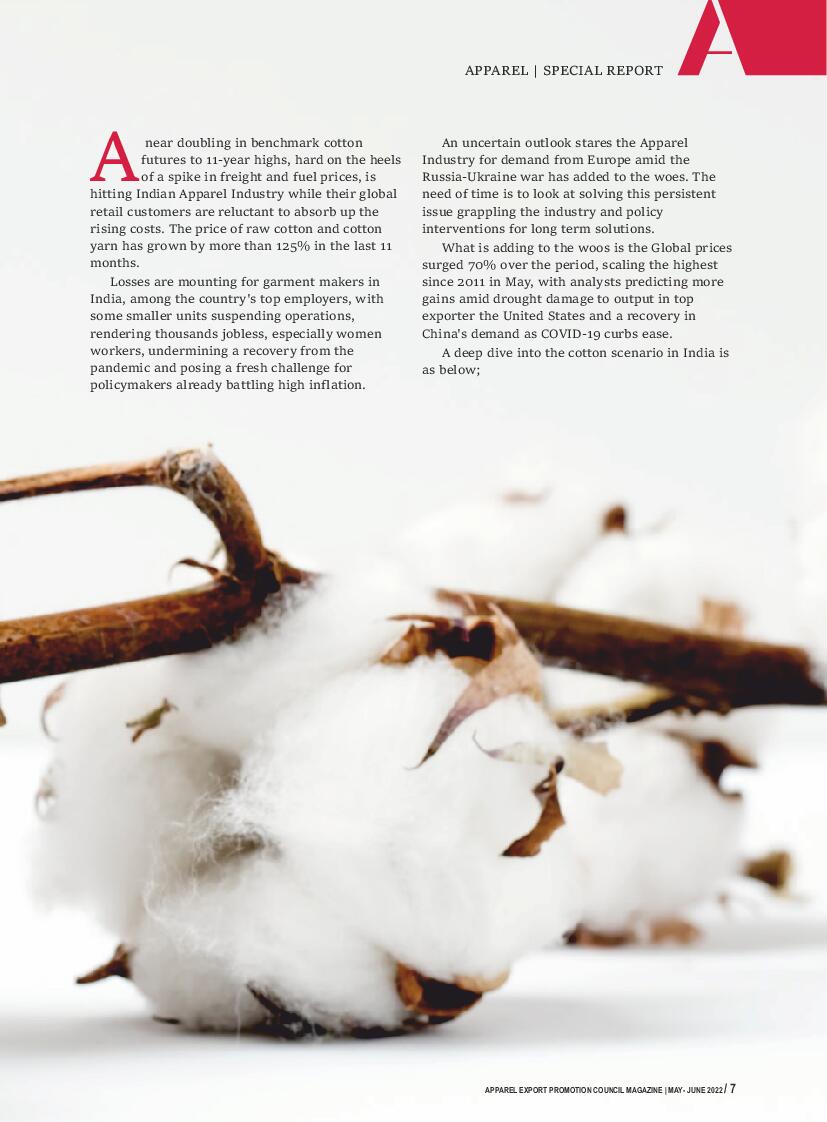 APPAREL | SPECIAL REPORT

A near doubling in benchmark cotton futures to 11-year highs, hard on the heels of a spike in freight and fuel prices, is hitting Indian Apparel Industry while their global retail customers are reluctant to absorb up the rising costs. The price of raw cotton and cotton yarn has grown by more than 125% in the last 11 months.

Losses are mounting for garment makers in India, among the country's top employers, with some smaller units suspending operations, rendering thousands jobless, especially women workers, undermining a recovery from the pandemic and posing a fresh challenge for policymakers already battling high inflation.

An uncertain outlook stares the Apparel Industry for demand from Europe amid the Russia-Ukraine war has added to the woes. The need of time is to look at solving this persistent issue grappling the industry and policy interventions for long term solutions.

What is adding to the woos is the Global prices surged 70% over the period, scaling the highest since 2011 in May, with analysts predicting more gains amid drought damage to output in top exporter the United States and a recovery in China's demand as COVID-19 curbs ease.

A deep dive into the cotton scenario in India is as below;

APPAREL EXPORT PROMOTION COUNCIL MAGAZINE | MAY- JUNE 2022 / 7